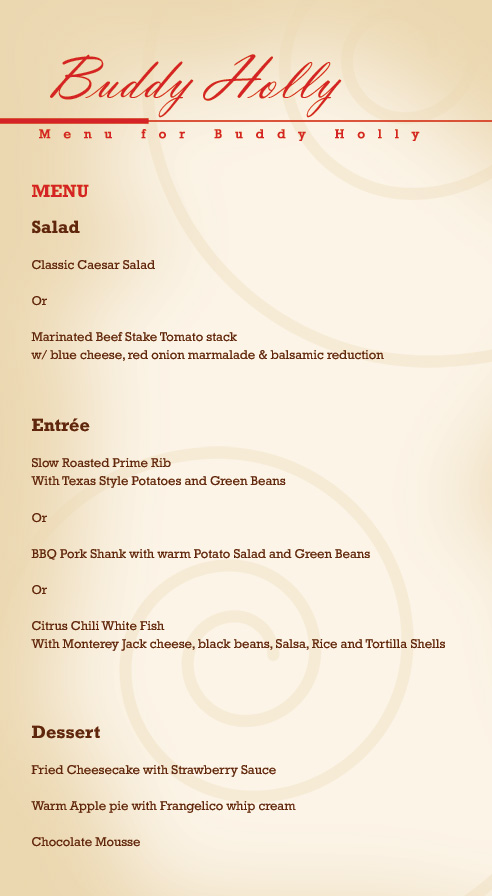 Buddy Holly

Menu for Buddy Holly

MENU

Salad

Classic Caesar Salad

Or

Marinated Beef Stake Tomato stack
w/ blue cheese, red onion marmalade & balsamic reduction

Entrée

Slow Roasted Prime Rib
With Texas Style Potatoes and Green Beans

Or

BBQ Pork Shank with warm Potato Salad and Green Beans

Or

Citrus Chili White Fish
With Monterey Jack cheese, black beans, Salsa, Rice and Tortilla Shells

Dessert

Fried Cheesecake with Strawberry Sauce

Warm Apple pie with Frangelico whip cream

Chocolate Mousse